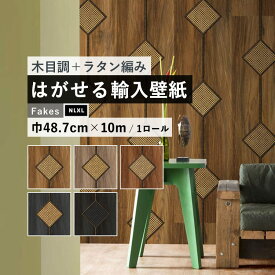 木目調+ラタン編み
はがせる輸入壁紙
Fakes NLXL
巾48.7cm×10m / 1ロール